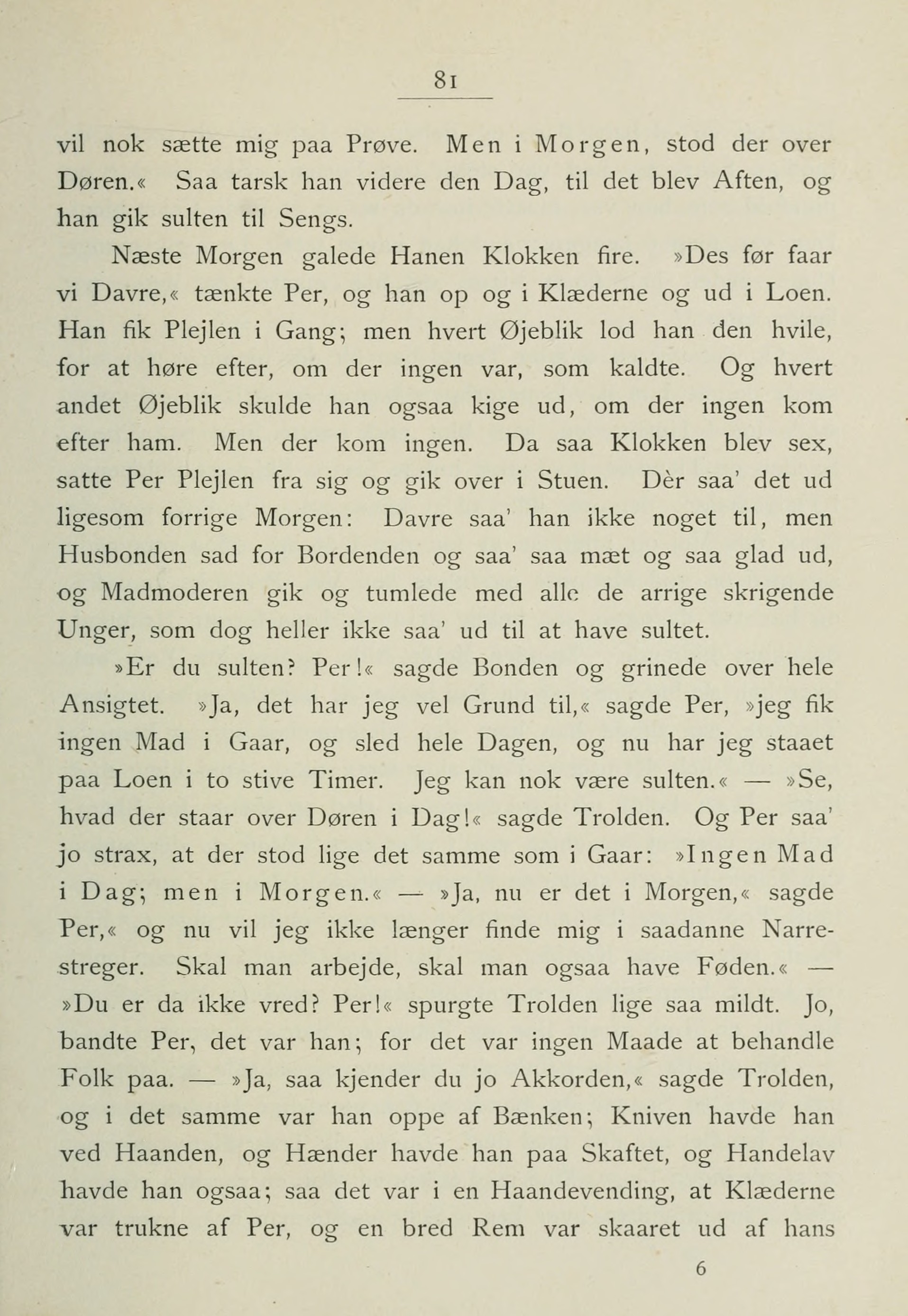 81

vil nok sætte mig paa Prøve. Men i Morgen, stod der over Døren.« Saa tarsk han videre den Dag, til det blev Aften, og han gik sulten til Sengs.

Næste Morgen galede Hanen Klokken fire. »Des før faar vi Davre,« tænkte Per, og han op og i Klæderne og ud i Loen. Han fik Plejlen i Gang; men hvert Øjeblik lod han den hvile, for at høre efter, om der ingen var, som kaldte. Og hvert andet Øjeblik skulde han ogsaa kige ud, om der ingen kom efter ham. Men der kom ingen. Da saa Klokken blev sex, satte Per Plejlen fra sig og gik over i Stuen. Dèr saa' det ud ligesom forrige Morgen: Davre saa' han ikke noget til, men Husbonden sad for Bordenden og saa' saa mæt og saa glad ud, og Madmoderen gik og tumlede med alle de arrige skrigende Unger, som dog heller ikke saa' ud til at have sultet.

»Er du sulten? Per!« sagde Bonden og grinede over hele Ansigtet. »Ja, det har jeg vel Grund til,« sagde Per, »jeg fik ingen Mad i Gaar, og sled hele Dagen, og nu har jeg staaet paa Loen i to stive Timer. Jeg kan nok være sulten.« — »Se, hvad der staar over Døren i Dag!« sagde Trolden. Og Per saa' jo strax, at der stod lige det samme som i Gaar: »Ingen Mad i Dag; men i Morgen.« — »Ja, nu er det i Morgen,« sagde Per,« og nu vil jeg ikke længer finde mig i saadanne Narrestreger. Skal man arbejde, skal man ogsaa have Føden.« — »Du er da ikke vred? Per!« spurgte Trolden lige saa mildt. Jo, bandte Per, det var han; for det var ingen Maade at behandle Folk paa. — »Ja, saa kjender du jo Akkorden,« sagde Trolden, og i det samme var han oppe af Bænken; Kniven havde han ved Haanden, og Hænder havde han paa Skaftet, og Handelav havde han ogsaa; saa det var i en Haandevending, at Klæderne var trukne af Per, og en bred Rem var skaaret ud af hans

6